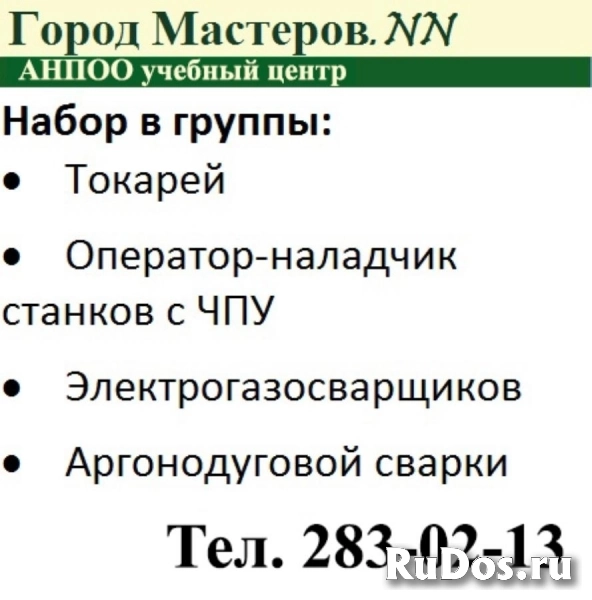 Город Мастеров.NN
АНПОО учебный центр

Набор в группы:

• Токарей

• Оператор-наладчик станков с ЧПУ

• Электрогазосварщиков

• Аргонодуговой сварки

Тел. 283-02-13

RuDos.ru